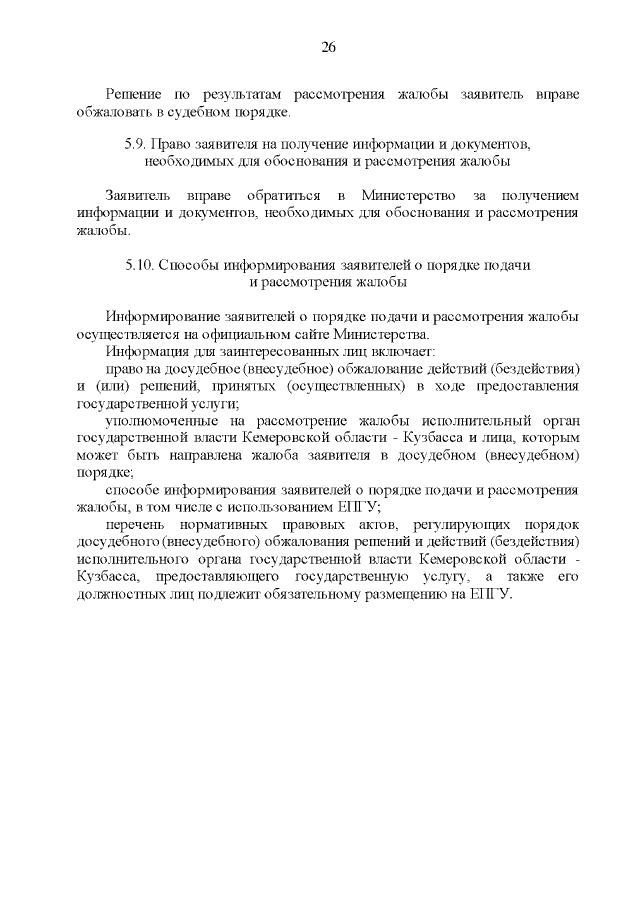 26

Решение по результатам рассмотрения жалобы заявитель вправе обжаловать в судебном порядке.

5.9. Право заявителя на получение информации и документов, необходимых для обоснования и рассмотрения жалобы

Заявитель вправе обратиться в Министерство за получением информации и документов, необходимых для обоснования и рассмотрения жалобы.

5.10. Способы информирования заявителей о порядке подачи и рассмотрения жалобы

Информирование заявителей о порядке подачи и рассмотрения жалобы осуществляется на официальном сайте Министерства.

Информация для заинтересованных лиц включает:

право на досудебное (внесудебное) обжалование действий (бездействия) и (или) решений, принятых (осуществленных) в ходе предоставления государственной услуги;

уполномоченные на рассмотрение жалобы исполнительный орган государственной власти Кемеровской области - Кузбасса и лица, которым может быть направлена жалоба заявителя в досудебном (внесудебном) порядке;

способе информирования заявителей о порядке подачи и рассмотрения жалобы, в том числе с использованием ЕПГУ;

перечень нормативных правовых актов, регулирующих порядок досудебного (внесудебного) обжалования решений и действий (бездействия) исполнительного органа государственной власти Кемеровской области - Кузбасса, предоставляющего государственную услугу, а также его должностных лиц подлежит обязательному размещению на ЕПГУ.